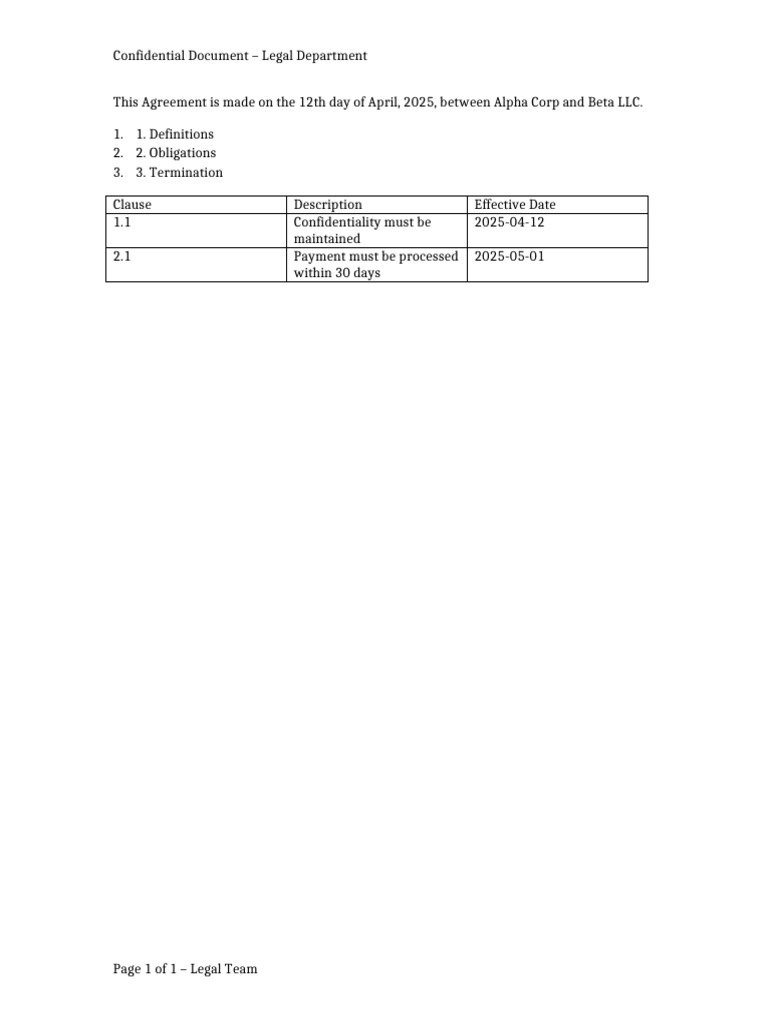 Confidential Document – Legal Department

This Agreement is made on the 12th day of April, 2025, between Alpha Corp and Beta LLC.

1. 1. Definitions
2. 2. Obligations
3. 3. Termination

| Clause | Description | Effective Date |
|---|---|---|
| 1.1 | Confidentiality must be maintained | 2025-04-12 |
| 2.1 | Payment must be processed within 30 days | 2025-05-01 |

Page 1 of 1 – Legal Team